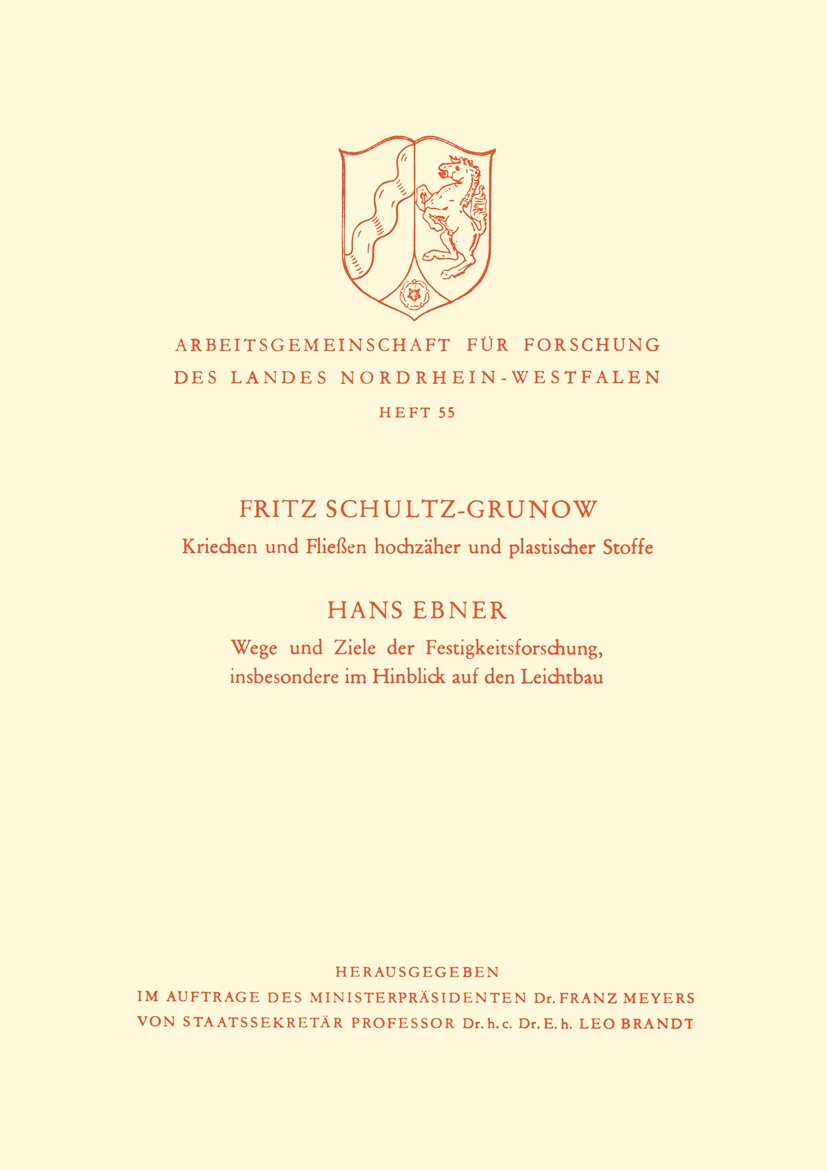 ARBEITSGEMEINSCHAFT FÜR FORSCHUNG
DES LANDES NORDRHEIN-WESTFALEN
HEFT 55

FRITZ SCHULTZ-GRUNOW
Kriechen und Fließen hochzäher und plastischer Stoffe

HANS EBNER
Wege und Ziele der Festigkeitsforschung, insbesondere im Hinblick auf den Leichtbau

HERAUSGEGEBEN
IM AUFTRAGE DES MINISTERPRÄSIDENTEN Dr. FRANZ MEYERS
VON STAATSSEKRETÄR PROFESSOR Dr. h. c. Dr. E. h. LEO BRANDT